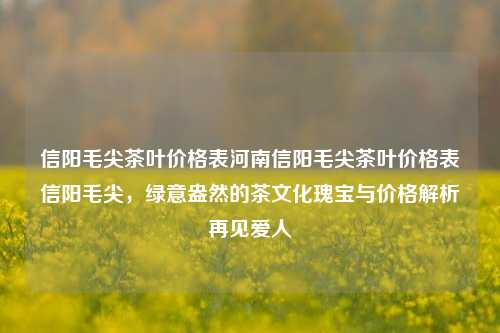 信阳毛尖茶叶价格表河南信阳毛尖茶叶价格表信阳毛尖，绿意盎然的茶文化瑰宝与价格解析再见爱人